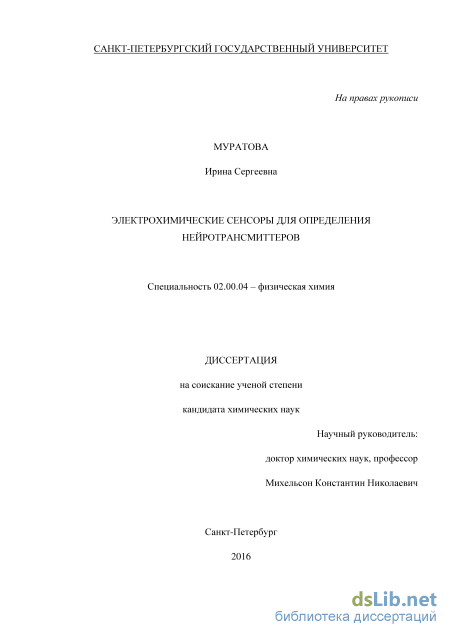 САНКТ-ПЕТЕРБУРГСКИЙ ГОСУДАРСТВЕННЫЙ УНИВЕРСИТЕТ

На правах рукописи

МУРАТОВА

Ирина Сергеевна

ЭЛЕКТРОХИМИЧЕСКИЕ СЕНСОРЫ ДЛЯ ОПРЕДЕЛЕНИЯ НЕЙРОТРАНСМИТТЕРОВ

Специальность 02.00.04 – физическая химия

ДИССЕРТАЦИЯ

на соискание ученой степени

кандидата химических наук

Научный руководитель:

доктор химических наук, профессор

Михельсон Константин Николаевич

Санкт-Петербург

2016

dsLib.net
библиотека диссертаций